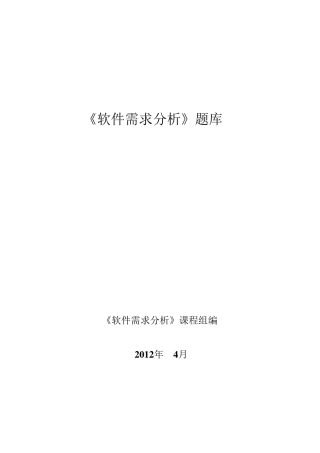 《软件需求分析》题库

《软件需求分析》课程组编

2012年 4月